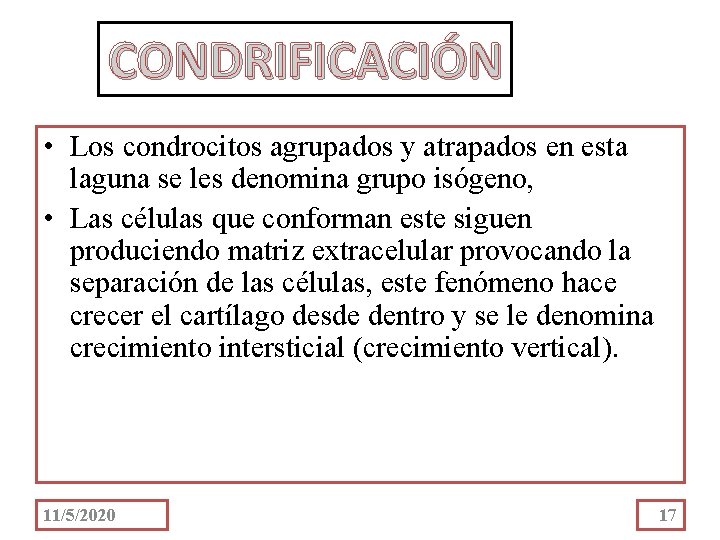 CONDRIFICACIÓN

• Los condrocitos agrupados y atrapados en esta laguna se les denomina grupo isógeno,

• Las células que conforman este siguen produciendo matriz extracelular provocando la separación de las células, este fenómeno hace crecer el cartílago desde dentro y se le denomina crecimiento intersticial (crecimiento vertical).

11/5/2020

17